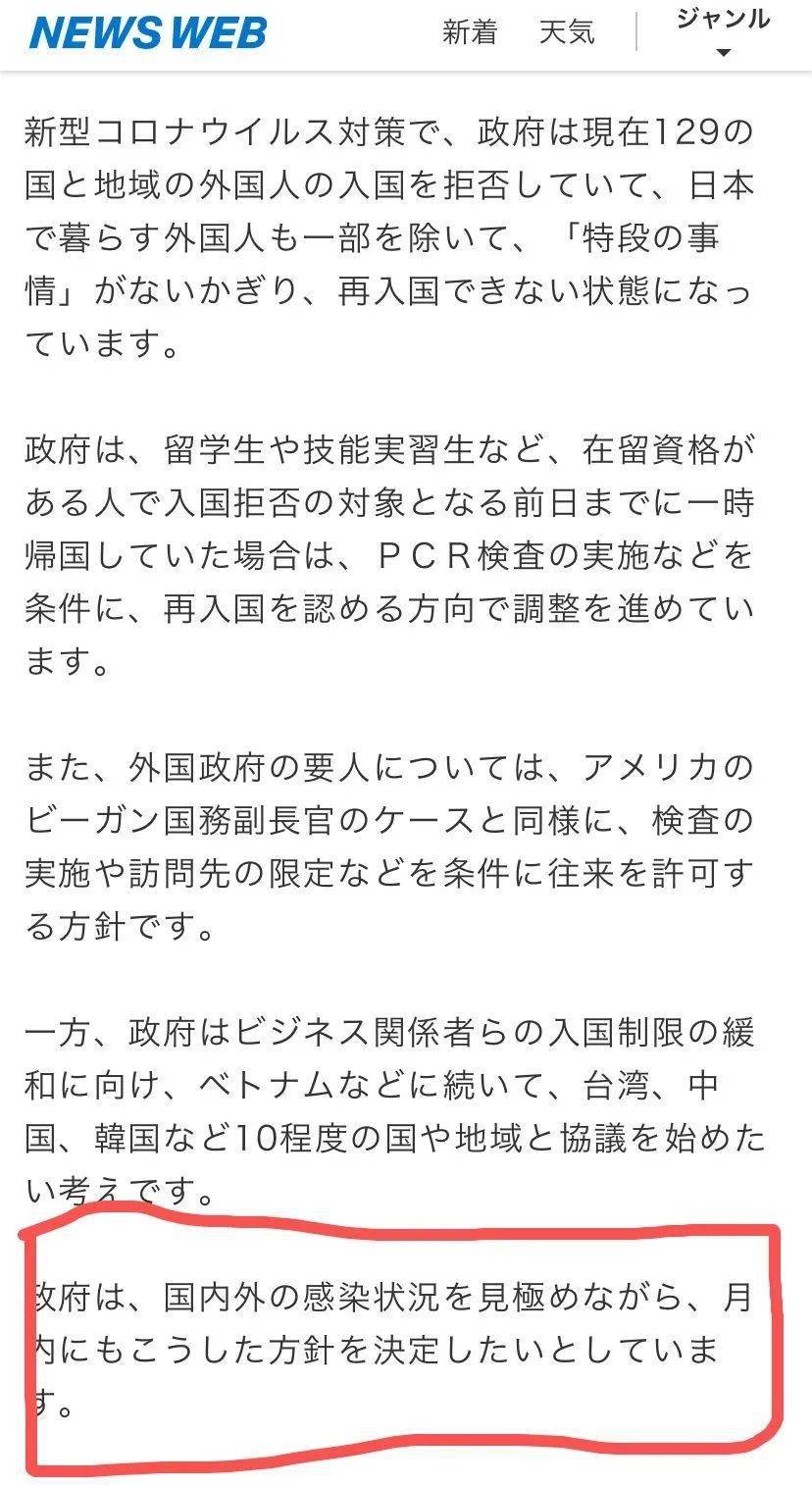 NEWS WEB 新着 天気 ジャンル

新型コロナウイルス対策で、政府は現在129の国と地域の外国人の入国を拒否していて、日本で暮らす外国人も一部を除いて、「特段の事情」がないかぎり、再入国できない状態になっています。

政府は、留学生や技能実習生など、在留資格がある人で入国拒否の対象となる前日までに一時帰国していた場合は、ＰＣＲ検査の実施などを条件に、再入国を認める方向で調整を進めています。

また、外国政府の要人については、アメリカのビーガン国務副長官のケースと同様に、検査の実施や訪問先の限定などを条件に往来を許可する方針です。

一方、政府はビジネス関係者らの入国制限の緩和に向け、ベトナムなどに続いて、台湾、中国、韓国など10程度の国や地域と協議を始めたい考えです。

政府は、国内外の感染状況を見極めながら、月内にもこうした方針を決定したいとしています。